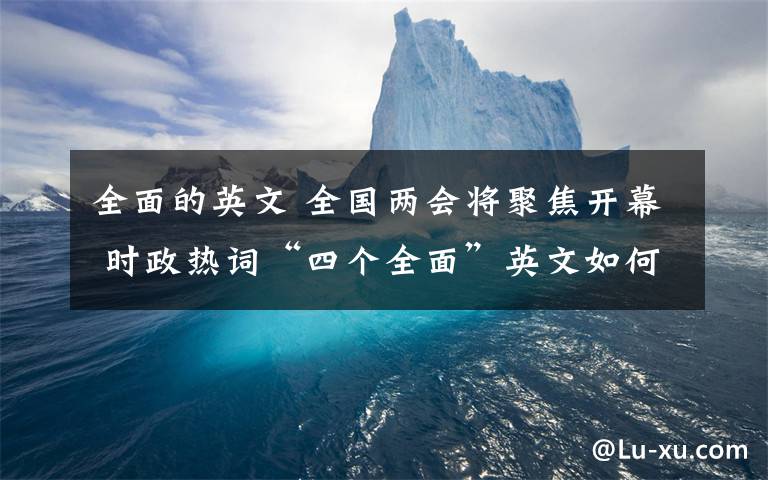 全面的英文 全国两会将聚焦开幕 时政热词“四个全面”英文如何

@Lu-xu.com